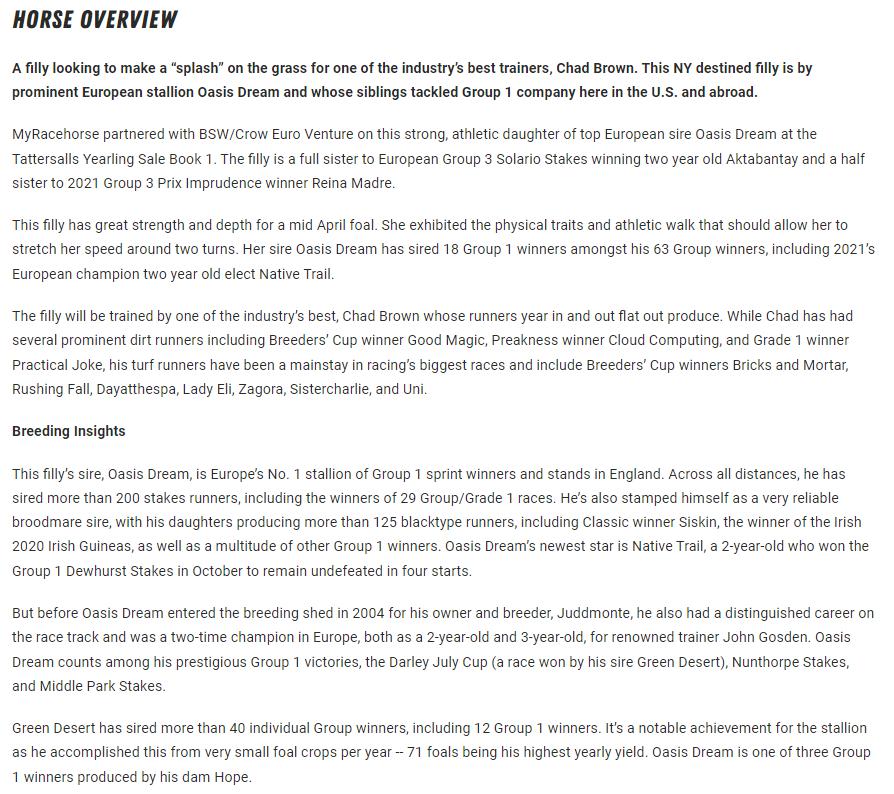 HORSE OVERVIEW

A filly looking to make a "splash" on the grass for one of the industry's best trainers, Chad Brown. This NY destined filly is by prominent European stallion Oasis Dream and whose siblings tackled Group 1 company here in the U.S. and abroad.

MyRacehorse partnered with BSW/Crow Euro Venture on this strong, athletic daughter of top European sire Oasis Dream at the Tattersalls Yearling Sale Book 1. The filly is a full sister to European Group 3 Solario Stakes winning two year old Aktabantay and a half sister to 2021 Group 3 Prix Imprudence winner Reina Madre.

This filly has great strength and depth for a mid April foal. She exhibited the physical traits and athletic walk that should allow her to stretch her speed around two turns. Her sire Oasis Dream has sired 18 Group 1 winners amongst his 63 Group winners, including 2021's European champion two year old elect Native Trail.

The filly will be trained by one of the industry's best, Chad Brown whose runners year in and out flat out produce. While Chad has had several prominent dirt runners including Breeders' Cup winner Good Magic, Preakness winner Cloud Computing, and Grade 1 winner Practical Joke, his turf runners have been a mainstay in racing's biggest races and include Breeders' Cup winners Bricks and Mortar, Rushing Fall, Dayatthespa, Lady Eli, Zagora, Sistercharlie, and Uni.

Breeding Insights

This filly's sire, Oasis Dream, is Europe's No. 1 stallion of Group 1 sprint winners and stands in England. Across all distances, he has sired more than 200 stakes runners, including the winners of 29 Group/Grade 1 races. He's also stamped himself as a very reliable broodmare sire, with his daughters producing more than 125 blacktype runners, including Classic winner Siskin, the winner of the Irish 2020 Irish Guineas, as well as a multitude of other Group 1 winners. Oasis Dream's newest star is Native Trail, a 2-year-old who won the Group 1 Dewhurst Stakes in October to remain undefeated in four starts.

But before Oasis Dream entered the breeding shed in 2004 for his owner and breeder, Juddmonte, he also had a distinguished career on the race track and was a two-time champion in Europe, both as a 2-year-old and 3-year-old, for renowned trainer John Gosden. Oasis Dream counts among his prestigious Group 1 victories, the Darley July Cup (a race won by his sire Green Desert), Nunthorpe Stakes, and Middle Park Stakes.

Green Desert has sired more than 40 individual Group winners, including 12 Group 1 winners. It's a notable achievement for the stallion as he accomplished this from very small foal crops per year -- 71 foals being his highest yearly yield. Oasis Dream is one of three Group 1 winners produced by his dam Hope.